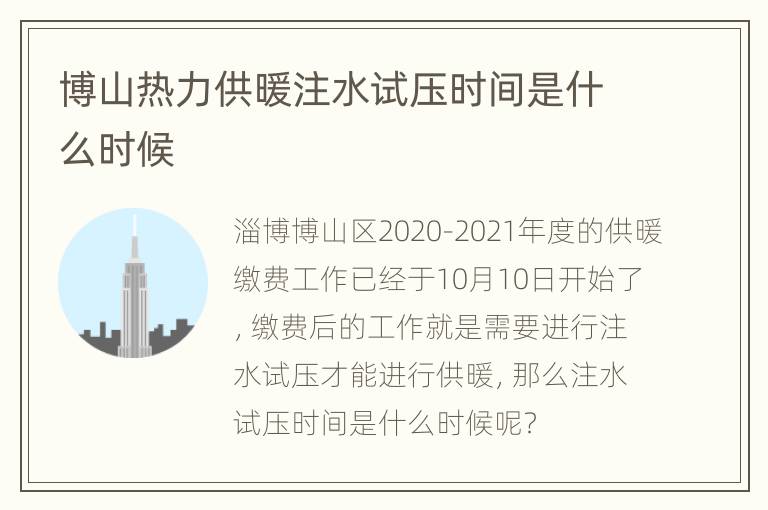 博山热力供暖注水试压时间是什么时候

淄博博山区2020-2021年度的供暖缴费工作已经于10月10日开始了, 缴费后的工作就是需要进行注水试压才能进行供暖, 那么注水试压时间是什么时候呢?